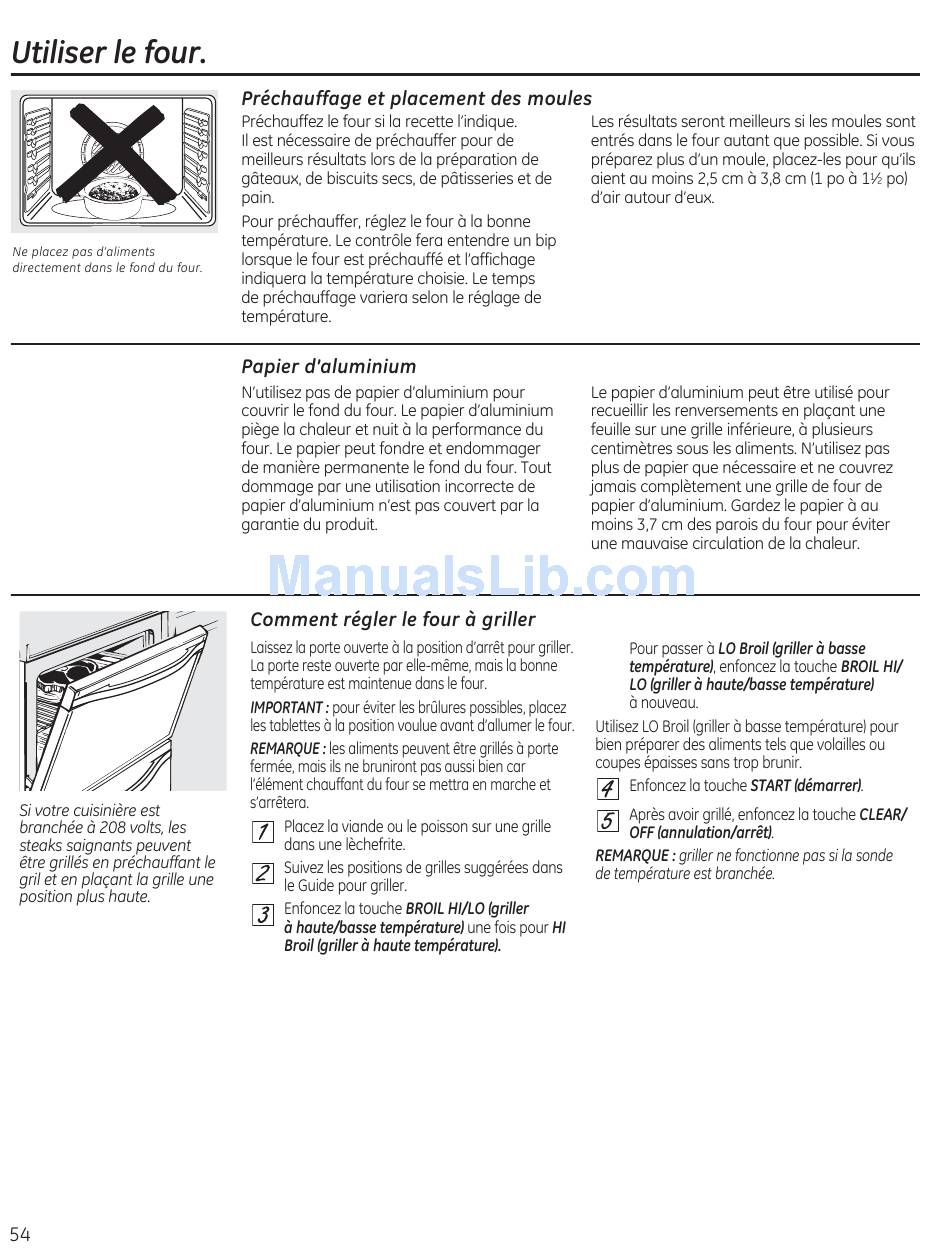 Utiliser le four.

Ne placez pas d'aliments directement dans le fond du four.

Préchauffage et placement des moules

Préchauffez le four si la recette l'indique. Il est nécessaire de préchauffer pour de meilleurs résultats lors de la préparation de gâteaux, de biscuits secs, de pâtisseries et de pain.

Pour préchauffer, réglez le four à la bonne température. Le contrôle fera entendre un bip lorsque le four est préchauffé et l'affichage indiquera la température choisie. Le temps de préchauffage variera selon le réglage de température.

Les résultats seront meilleurs si les moules sont entrés dans le four autant que possible. Si vous préparez plus d'un moule, placez-les pour qu'ils aient au moins 2,5 cm à 3,8 cm (1 po à 1½ po) d'air autour d'eux.

Papier d'aluminium

N'utilisez pas de papier d'aluminium pour couvrir le fond du four. Le papier d'aluminium piège la chaleur et nuit à la performance du four. Le papier peut fondre et endommager de manière permanente le fond du four. Tout dommage par une utilisation incorrecte de papier d'aluminium n'est pas couvert par la garantie du produit.

Le papier d'aluminium peut être utilisé pour recueillir les renversements en plaçant une feuille sur une grille inférieure, à plusieurs centimètres sous les aliments. N'utilisez pas plus de papier que nécessaire et ne couvrez jamais complètement une grille de four de papier d'aluminium. Gardez le papier à au moins 3,7 cm des parois du four pour éviter une mauvaise circulation de la chaleur.

ManualsLib.com

Si votre cuisinière est branchée à 208 volts, les steaks saignants peuvent être grillés en préchauffant le gril et en plaçant la grille une position plus haute.

Comment régler le four à griller

Laissez la porte ouverte à la position d'arrêt pour griller. La porte reste ouverte par elle-même, mais la bonne température est maintenue dans le four.

IMPORTANT : pour éviter les brûlures possibles, placez les tablettes à la position voulue avant d'allumer le four.

REMARQUE : les aliments peuvent être grillés à porte fermée, mais ils ne bruniront pas aussi bien car l'élément chauffant du four se mettra en marche et s'arrêtera.

1 Placez la viande ou le poisson sur une grille dans une lèchefrite.

2 Suivez les positions de grilles suggérées dans le Guide pour griller.

3 Enfoncez la touche BROIL HI/LO (griller à haute/basse température) une fois pour HI Broil (griller à haute température).

Pour passer à LO Broil (griller à basse température), enfoncez la touche BROIL HI/LO (griller à haute/basse température) à nouveau.

Utilisez LO Broil (griller à basse température) pour bien préparer des aliments tels que volailles ou coupes épaisses sans trop brunir.

4 Enfoncez la touche START (démarrer).

5 Après avoir grillé, enfoncez la touche CLEAR/OFF (annulation/arrêt).

REMARQUE : griller ne fonctionne pas si la sonde de température est branchée.

54